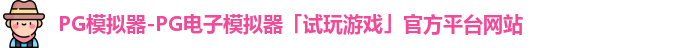 PG模拟器-PG电子模拟器「试玩游戏」官方平台网站